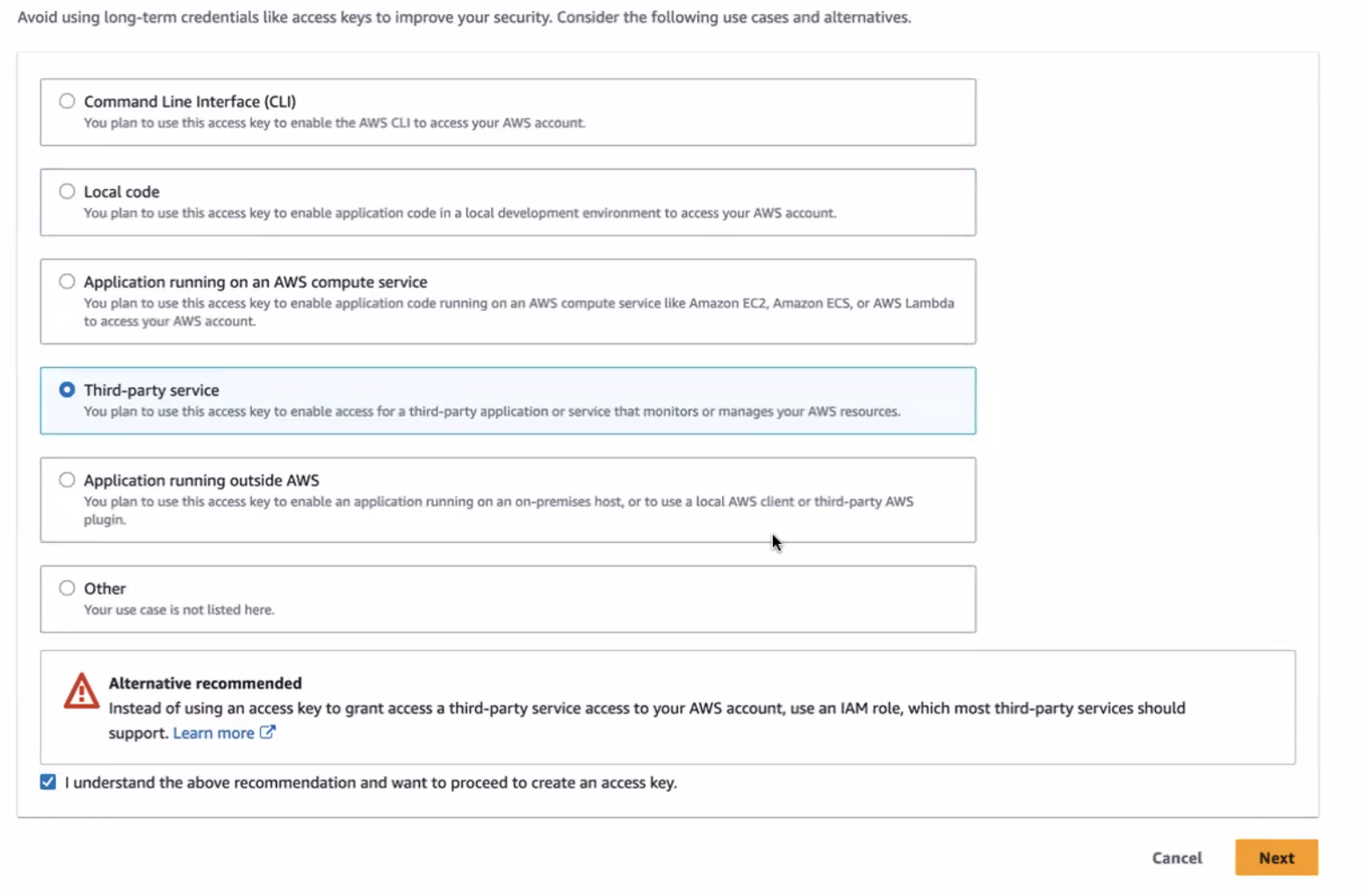 Avoid using long-term credentials like access keys to improve your security. Consider the following use cases and alternatives.

Command Line Interface (CLI)
You plan to use this access key to enable the AWS CLI to access your AWS account.

Local code
You plan to use this access key to enable application code in a local development environment to access your AWS account.

Application running on an AWS compute service
You plan to use this access key to enable application code running on an AWS compute service like Amazon EC2, Amazon ECS, or AWS Lambda to access your AWS account.

Third-party service
You plan to use this access key to enable access for a third-party application or service that monitors or manages your AWS resources.

Application running outside AWS
You plan to use this access key to enable an application running on an on-premises host, or to use a local AWS client or third-party AWS plugin.

Other
Your use case is not listed here.

Alternative recommended
Instead of using an access key to grant access a third-party service access to your AWS account, use an IAM role, which most third-party services should support. Learn more

I understand the above recommendation and want to proceed to create an access key.

Cancel
Next